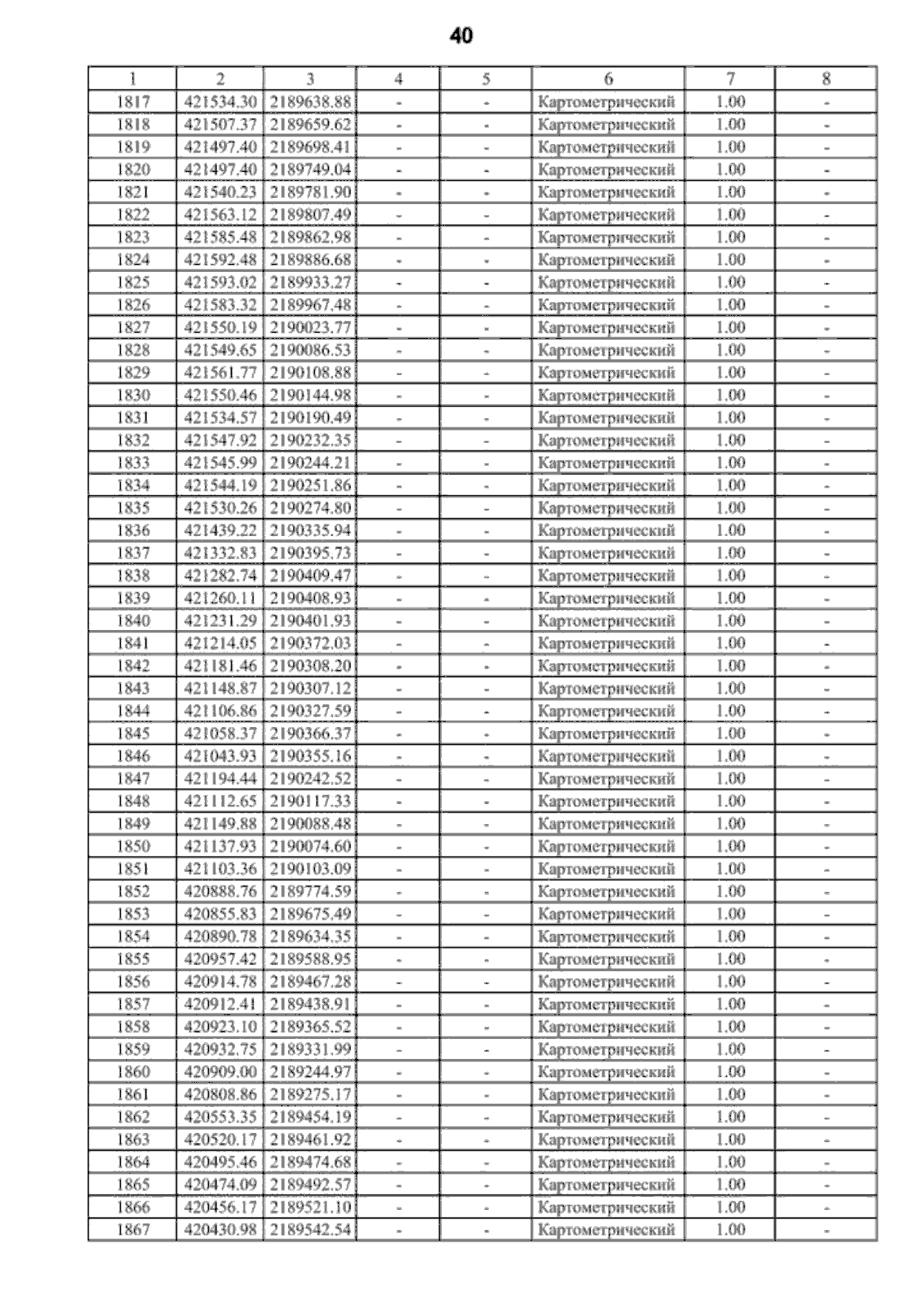 40

| 1 | 2 | 3 | 4 | 5 | 6 | 7 | 8 |
|---|---|---|---|---|---|---|---|
| 1817 | 421534.30 | 2189638.88 | - | - | Картометрический | 1.00 | - |
| 1818 | 421507.37 | 2189659.62 | - | - | Картометрический | 1.00 | - |
| 1819 | 421497.40 | 2189698.41 | - | - | Картометрический | 1.00 | - |
| 1820 | 421497.40 | 2189749.04 | - | - | Картометрический | 1.00 | - |
| 1821 | 421540.23 | 2189781.90 | - | - | Картометрический | 1.00 | - |
| 1822 | 421563.12 | 2189807.49 | - | - | Картометрический | 1.00 | - |
| 1823 | 421585.48 | 2189862.98 | - | - | Картометрический | 1.00 | - |
| 1824 | 421592.48 | 2189886.68 | - | - | Картометрический | 1.00 | - |
| 1825 | 421593.02 | 2189933.27 | - | - | Картометрический | 1.00 | - |
| 1826 | 421583.32 | 2189967.48 | - | - | Картометрический | 1.00 | - |
| 1827 | 421550.19 | 2190023.77 | - | - | Картометрический | 1.00 | - |
| 1828 | 421549.65 | 2190086.53 | - | - | Картометрический | 1.00 | - |
| 1829 | 421561.77 | 2190108.88 | - | - | Картометрический | 1.00 | - |
| 1830 | 421550.46 | 2190144.98 | - | - | Картометрический | 1.00 | - |
| 1831 | 421534.57 | 2190190.49 | - | - | Картометрический | 1.00 | - |
| 1832 | 421547.92 | 2190232.35 | - | - | Картометрический | 1.00 | - |
| 1833 | 421545.99 | 2190244.21 | - | - | Картометрический | 1.00 | - |
| 1834 | 421544.19 | 2190251.86 | - | - | Картометрический | 1.00 | - |
| 1835 | 421530.26 | 2190274.80 | - | - | Картометрический | 1.00 | - |
| 1836 | 421439.22 | 2190335.94 | - | - | Картометрический | 1.00 | - |
| 1837 | 421332.83 | 2190395.73 | - | - | Картометрический | 1.00 | - |
| 1838 | 421282.74 | 2190409.47 | - | - | Картометрический | 1.00 | - |
| 1839 | 421260.11 | 2190408.93 | - | - | Картометрический | 1.00 | - |
| 1840 | 421231.29 | 2190401.93 | - | - | Картометрический | 1.00 | - |
| 1841 | 421214.05 | 2190372.03 | - | - | Картометрический | 1.00 | - |
| 1842 | 421181.46 | 2190308.20 | - | - | Картометрический | 1.00 | - |
| 1843 | 421148.87 | 2190307.12 | - | - | Картометрический | 1.00 | - |
| 1844 | 421106.86 | 2190327.59 | - | - | Картометрический | 1.00 | - |
| 1845 | 421058.37 | 2190366.37 | - | - | Картометрический | 1.00 | - |
| 1846 | 421043.93 | 2190355.16 | - | - | Картометрический | 1.00 | - |
| 1847 | 421194.44 | 2190242.52 | - | - | Картометрический | 1.00 | - |
| 1848 | 421112.65 | 2190117.33 | - | - | Картометрический | 1.00 | - |
| 1849 | 421149.88 | 2190088.48 | - | - | Картометрический | 1.00 | - |
| 1850 | 421137.93 | 2190074.60 | - | - | Картометрический | 1.00 | - |
| 1851 | 421103.36 | 2190103.09 | - | - | Картометрический | 1.00 | - |
| 1852 | 420888.76 | 2189774.59 | - | - | Картометрический | 1.00 | - |
| 1853 | 420855.83 | 2189675.49 | - | - | Картометрический | 1.00 | - |
| 1854 | 420890.78 | 2189634.35 | - | - | Картометрический | 1.00 | - |
| 1855 | 420957.42 | 2189588.95 | - | - | Картометрический | 1.00 | - |
| 1856 | 420914.78 | 2189467.28 | - | - | Картометрический | 1.00 | - |
| 1857 | 420912.41 | 2189438.91 | - | - | Картометрический | 1.00 | - |
| 1858 | 420923.10 | 2189365.52 | - | - | Картометрический | 1.00 | - |
| 1859 | 420932.75 | 2189331.99 | - | - | Картометрический | 1.00 | - |
| 1860 | 420909.00 | 2189244.97 | - | - | Картометрический | 1.00 | - |
| 1861 | 420808.86 | 2189275.17 | - | - | Картометрический | 1.00 | - |
| 1862 | 420553.35 | 2189454.19 | - | - | Картометрический | 1.00 | - |
| 1863 | 420520.17 | 2189461.92 | - | - | Картометрический | 1.00 | - |
| 1864 | 420495.46 | 2189474.68 | - | - | Картометрический | 1.00 | - |
| 1865 | 420474.09 | 2189492.57 | - | - | Картометрический | 1.00 | - |
| 1866 | 420456.17 | 2189521.10 | - | - | Картометрический | 1.00 | - |
| 1867 | 420430.98 | 2189542.54 | - | - | Картометрический | 1.00 | - |